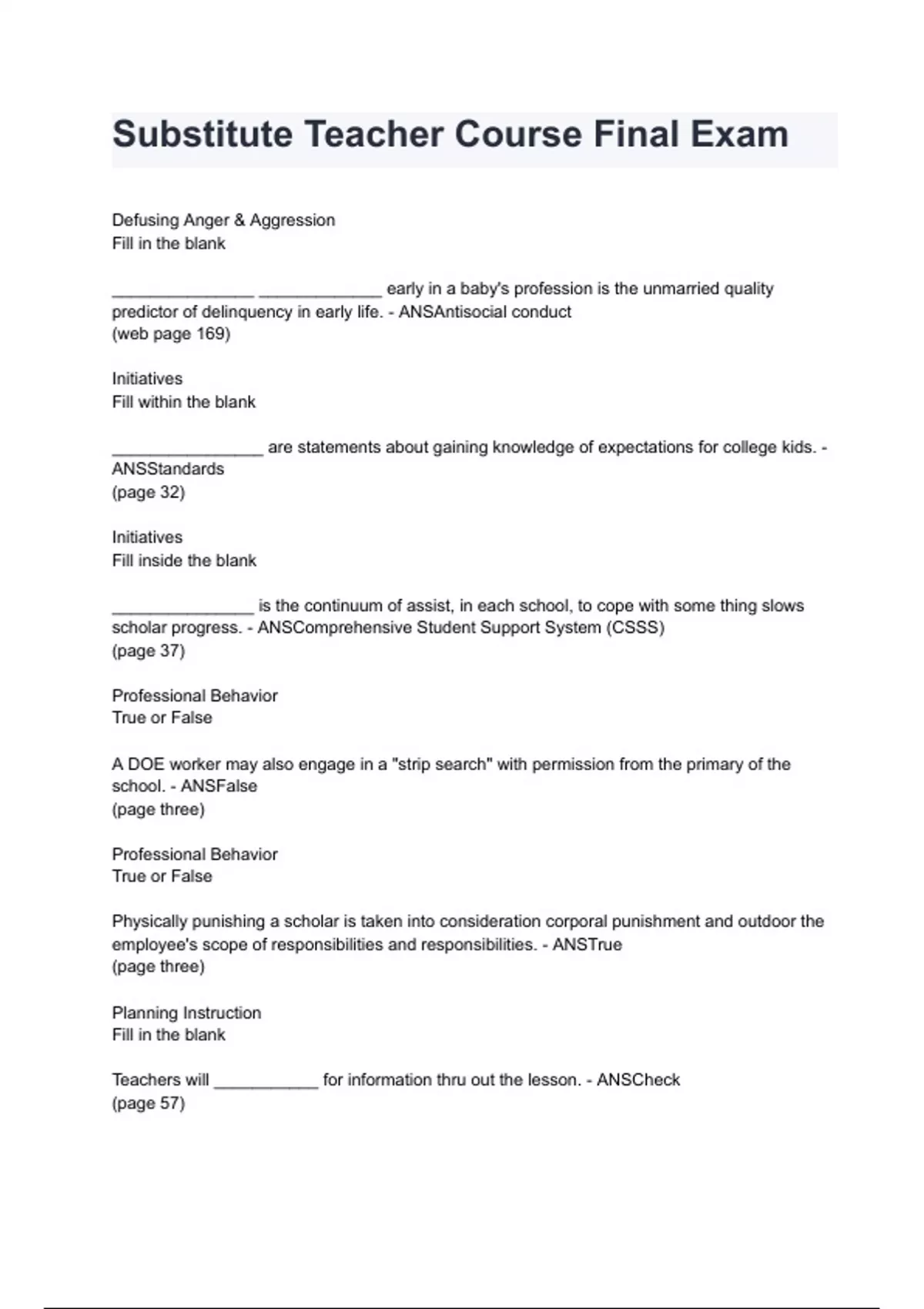 Substitute Teacher Course Final Exam

Defusing Anger & Aggression
Fill in the blank

_______________ _____________ early in a baby's profession is the unmarried quality predictor of delinquency in early life. - ANSAntisocial conduct
(web page 169)

Initiatives
Fill within the blank

________________ are statements about gaining knowledge of expectations for college kids. - ANSStandards
(page 32)

Initiatives
Fill inside the blank

_______________ is the continuum of assist, in each school, to cope with some thing slows scholar progress. - ANSComprehensive Student Support System (CSSS)
(page 37)

Professional Behavior
True or False

A DOE worker may also engage in a "strip search" with permission from the primary of the school. - ANSFalse
(page three)

Professional Behavior
True or False

Physically punishing a scholar is taken into consideration corporal punishment and outdoor the employee's scope of responsibilities and responsibilities. - ANSTrue
(page three)

Planning Instruction
Fill in the blank

Teachers will ___________ for information thru out the lesson. - ANSCheck
(page 57)